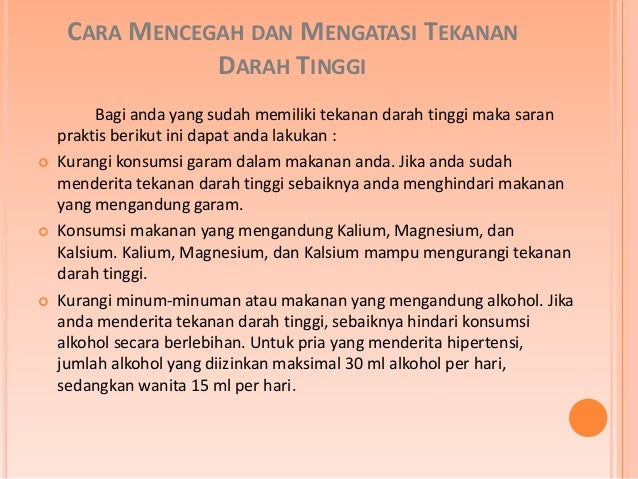 CARA MENCEGAH DAN MENGATASI TEKANAN DARAH TINGGI

Bagi anda yang sudah memiliki tekanan darah tinggi maka saran praktis berikut ini dapat anda lakukan :

Kurangi konsumsi garam dalam makanan anda. Jika anda sudah menderita tekanan darah tinggi sebaiknya anda menghindari makanan yang mengandung garam.

Konsumsi makanan yang mengandung Kalium, Magnesium, dan Kalsium. Kalium, Magnesium, dan Kalsium mampu mengurangi tekanan darah tinggi.

Kurangi minum-minuman atau makanan yang mengandung alkohol. Jika anda menderita tekanan darah tinggi, sebaiknya hindari konsumsi alkohol secara berlebihan. Untuk pria yang menderita hipertensi, jumlah alkohol yang diizinkan maksimal 30 ml alkohol per hari, sedangkan wanita 15 ml per hari.